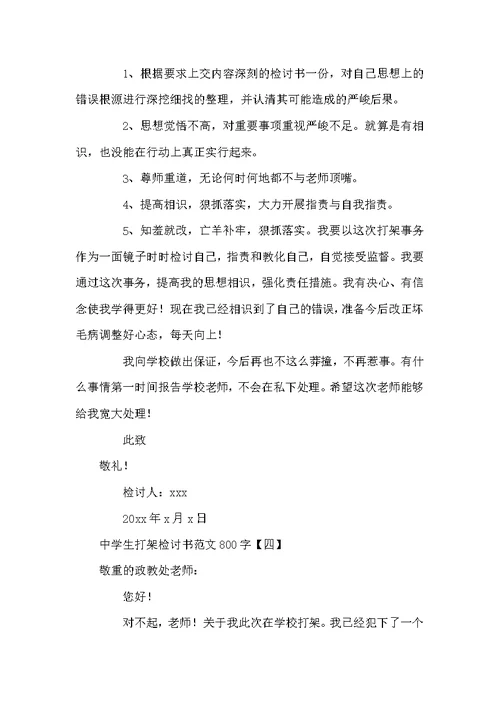 1、根据要求上交内容深刻的检讨书一份，对自己思想上的错误根源进行深挖细找的整理，并认清其可能造成的严峻后果。

2、思想觉悟不高，对重要事项重视严峻不足。就算是有相识，也没能在行动上真正实行起来。

3、尊师重道，无论何时何地都不与老师顶嘴。

4、提高相识，狠抓落实，大力开展指责与自我指责。

5、知羞就改，亡羊补牢，狠抓落实。我要以这次打架事务作为一面镜子时时检讨自己，指责和教化自己，自觉接受监督。我要通过这次事务，提高我的思想相识，强化责任措施。我有决心、有信念使我学得更好！现在我已经相识到了自己的错误，准备今后改正坏毛病调整好心态，每天向上！

我向学校做出保证，今后再也不这么莽撞，不再惹事。有什么事情第一时间报告学校老师，不会在私下处理。希望这次老师能够给我宽大处理！

此致

敬礼！

检讨人：xxx

20xx年x月x日

中学生打架检讨书范文800字【四】

敬重的政教处老师：

您好！

对不起，老师！关于我此次在学校打架。我已经犯下了一个